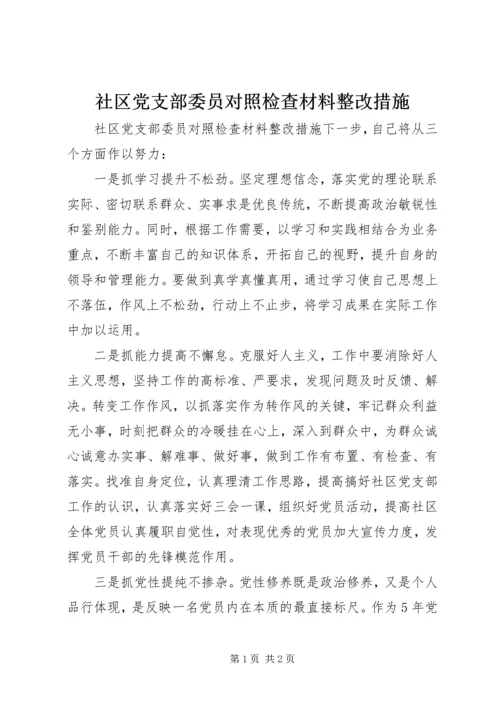 社区党支部委员对照检查材料整改措施

社区党支部委员对照检查材料整改措施下一步，自己将从三个方面作以努力：

一是抓学习提升不松劲。坚定理想信念，落实党的理论联系实际、密切联系群众、实事求是优良传统，不断提高政治敏锐性和鉴别能力。同时，根据工作需要，以学习和实践相结合为业务重点，不断丰富自己的知识体系，开拓自己的视野，提升自身的领导和管理能力。要做到真学真懂真用，通过学习使自己思想上不落伍，作风上不松劲，行动上不止步，将学习成果在实际工作中加以运用。

二是抓能力提高不懈怠。克服好人主义，工作中要消除好人主义思想，坚持工作的高标准、严要求，发现问题及时反馈、解决。转变工作作风，以抓落实作为转作风的关键，牢记群众利益无小事，时刻把群众的冷暖挂在心上，深入到群众中，为群众诚心诚意办实事、解难事、做好事，做到工作有布置、有检查、有落实。找准自身定位，认真理清工作思路，提高搞好社区党支部工作的认识，认真落实好三会一课，组织好党员活动，提高社区全体党员认真履职自觉性，对表现优秀的党员加大宣传力度，发挥党员干部的先锋模范作用。

三是抓党性提纯不掺杂。党性修养既是政治修养，又是个人品行体现，是反映一名党员内在本质的最直接标尺。作为5年党

第1页 共2页